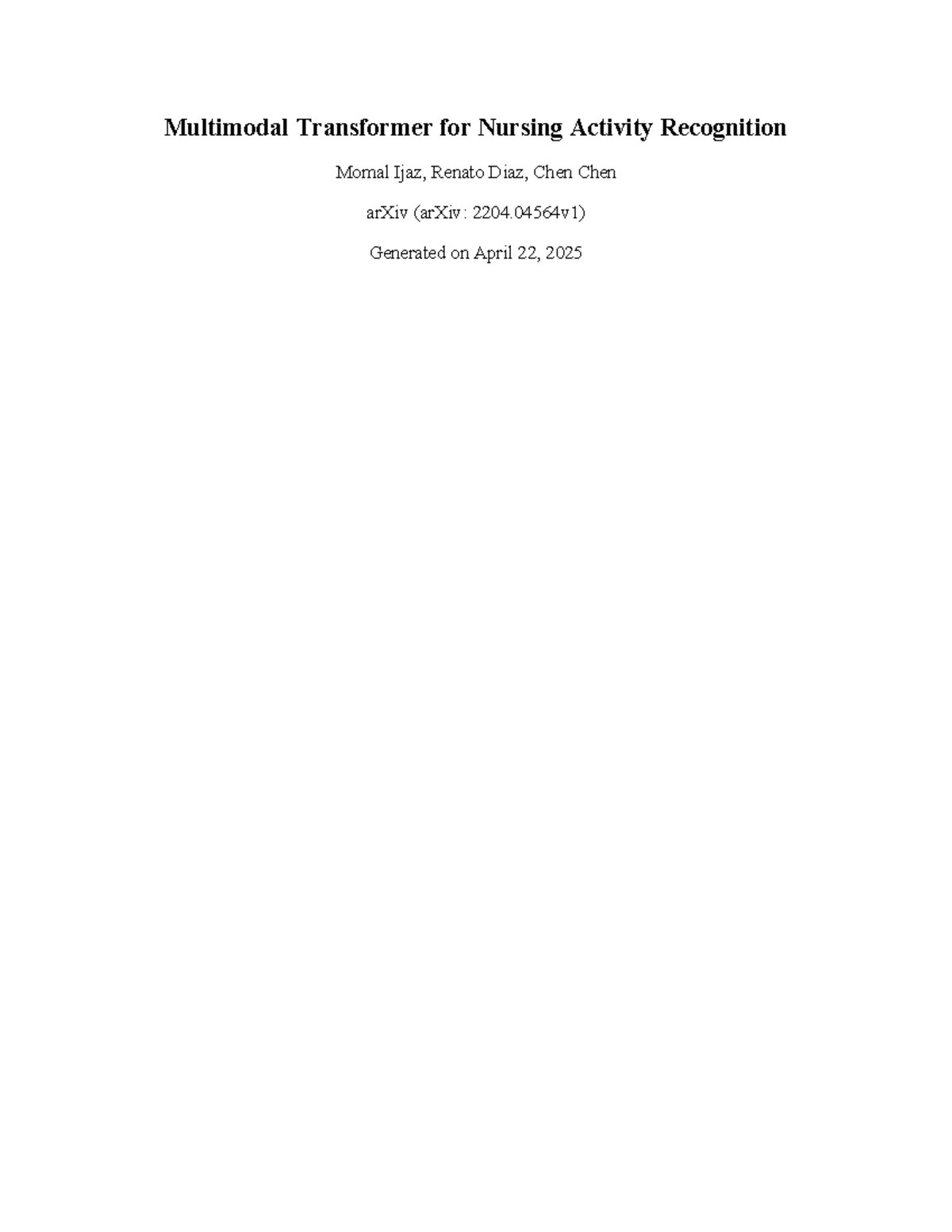 Multimodal Transformer for Nursing Activity Recognition

Momal Ijaz, Renato Diaz, Chen Chen

arXiv (arXiv: 2204.04564v1)

Generated on April 22, 2025